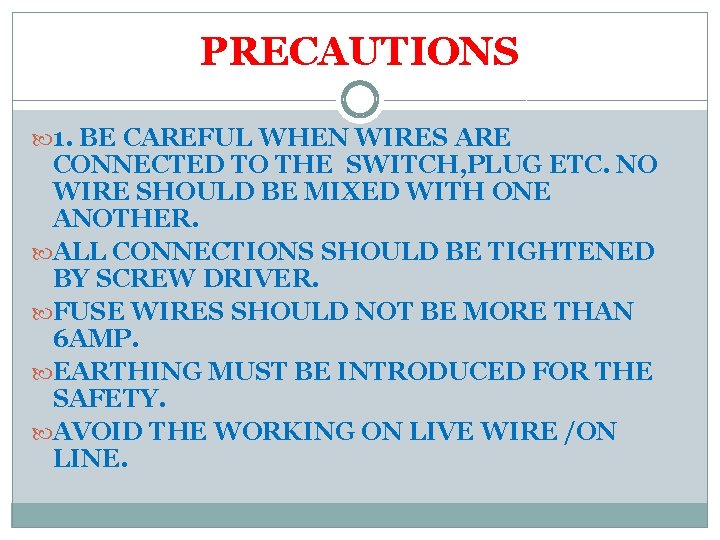 PRECAUTIONS

1. BE CAREFUL WHEN WIRES ARE CONNECTED TO THE SWITCH,PLUG ETC. NO WIRE SHOULD BE MIXED WITH ONE ANOTHER.

ALL CONNECTIONS SHOULD BE TIGHTENED BY SCREW DRIVER.

FUSE WIRES SHOULD NOT BE MORE THAN 6AMP.

EARTHING MUST BE INTRODUCED FOR THE SAFETY.

AVOID THE WORKING ON LIVE WIRE /ON LINE.